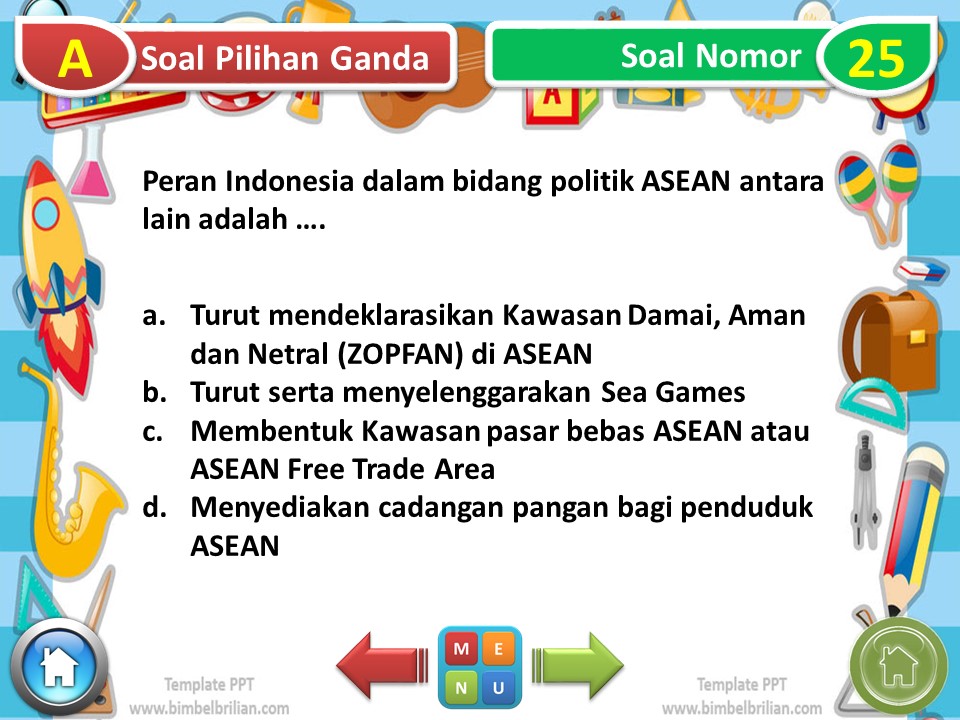 A Soal Pilihan Ganda

Soal Nomor 25

Peran Indonesia dalam bidang politik ASEAN antara lain adalah ….

a. Turut mendeklarasikan Kawasan Damai, Aman dan Netral (ZOPFAN) di ASEAN
b. Turut serta menyelenggarakan Sea Games
c. Membentuk Kawasan pasar bebas ASEAN atau ASEAN Free Trade Area
d. Menyediakan cadangan pangan bagi penduduk ASEAN

M E N U

Template PPT www.bimbelbrilian.com

Template PPT www.bimbelbrilian.com